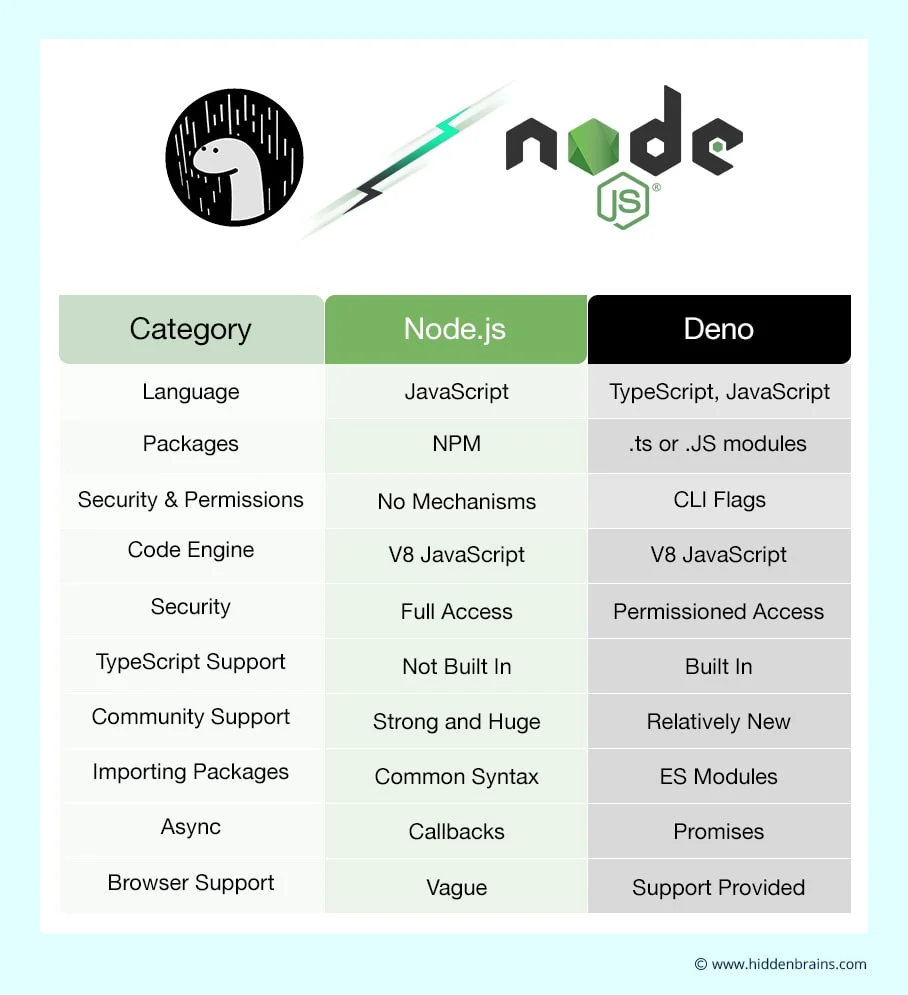 node
JS®

| Category | Node.js | Deno |
|---|---|---|
| Language | JavaScript | TypeScript, JavaScript |
| Packages | NPM | .ts or .JS modules |
| Security & Permissions | No Mechanisms | CLI Flags |
| Code Engine | V8 JavaScript | V8 JavaScript |
| Security | Full Access | Permissioned Access |
| TypeScript Support | Not Built In | Built In |
| Community Support | Strong and Huge | Relatively New |
| Importing Packages | Common Syntax | ES Modules |
| Async | Callbacks | Promises |
| Browser Support | Vague | Support Provided |

© www.hiddenbrains.com